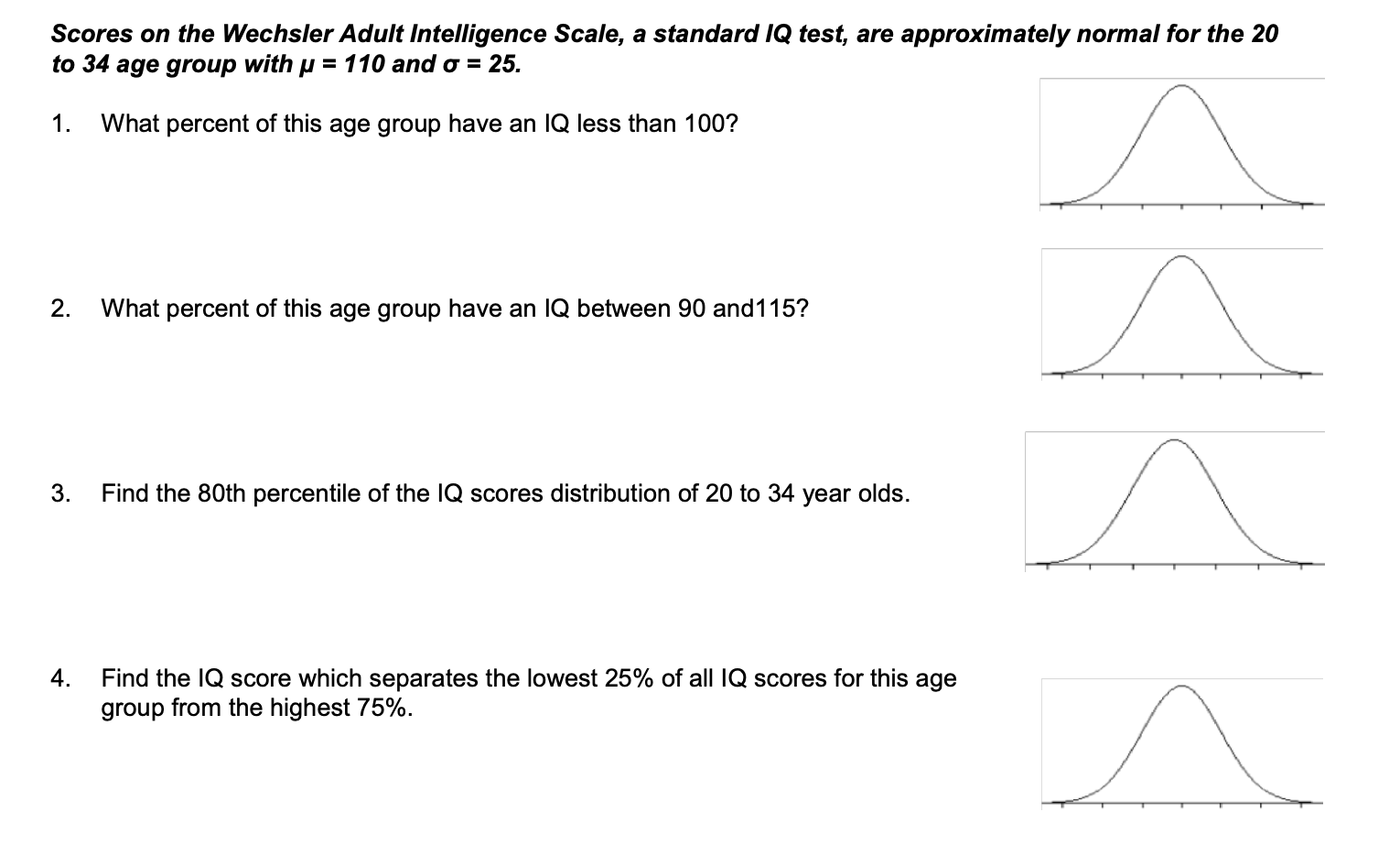 Scores on the Wechsler Adult Intelligence Scale, a standard IQ test, are approximately normal for the 20 to 34 age group with $\mu = 110$ and $\sigma = 25$.

1. What percent of this age group have an IQ less than 100?

2. What percent of this age group have an IQ between 90 and115?

3. Find the 80th percentile of the IQ scores distribution of 20 to 34 year olds.

4. Find the IQ score which separates the lowest 25% of all IQ scores for this age group from the highest 75%.